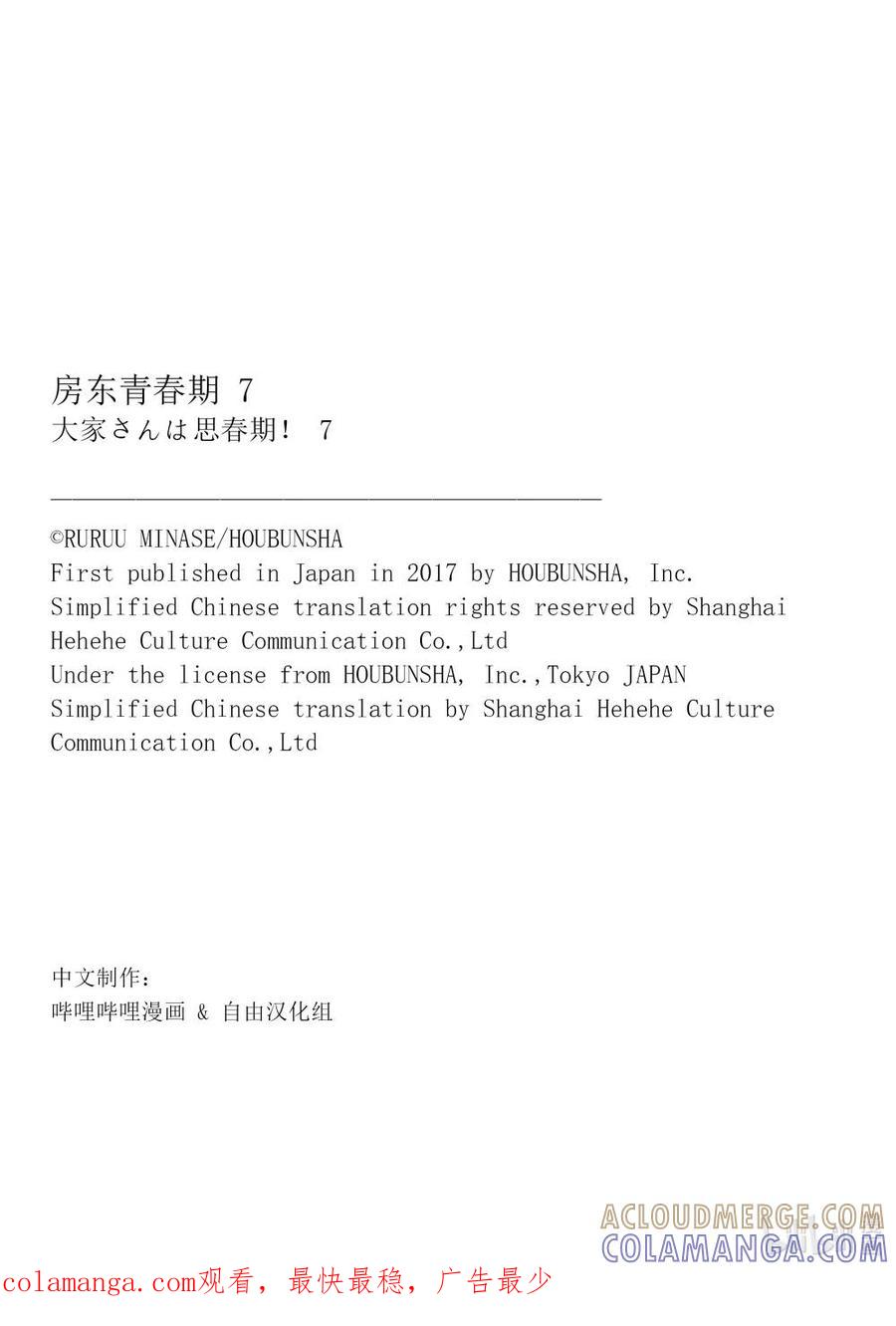 房东青春期 7
大家さんは思春期！ 7

©RURUU MINASE/HOUBUNSHA
First published in Japan in 2017 by HOUBUNSHA, Inc.
Simplified Chinese translation rights reserved by Shanghai Hehehe Culture Communication Co.,Ltd
Under the license from HOUBUNSHA, Inc.,Tokyo JAPAN
Simplified Chinese translation by Shanghai Hehehe Culture Communication Co.,Ltd

中文制作：
哔哩哔哩漫画 & 自由汉化组

ACLOUDMERGE.COM
COLAMANGA.COM

colamanga.com观看，最快最稳，广告最少